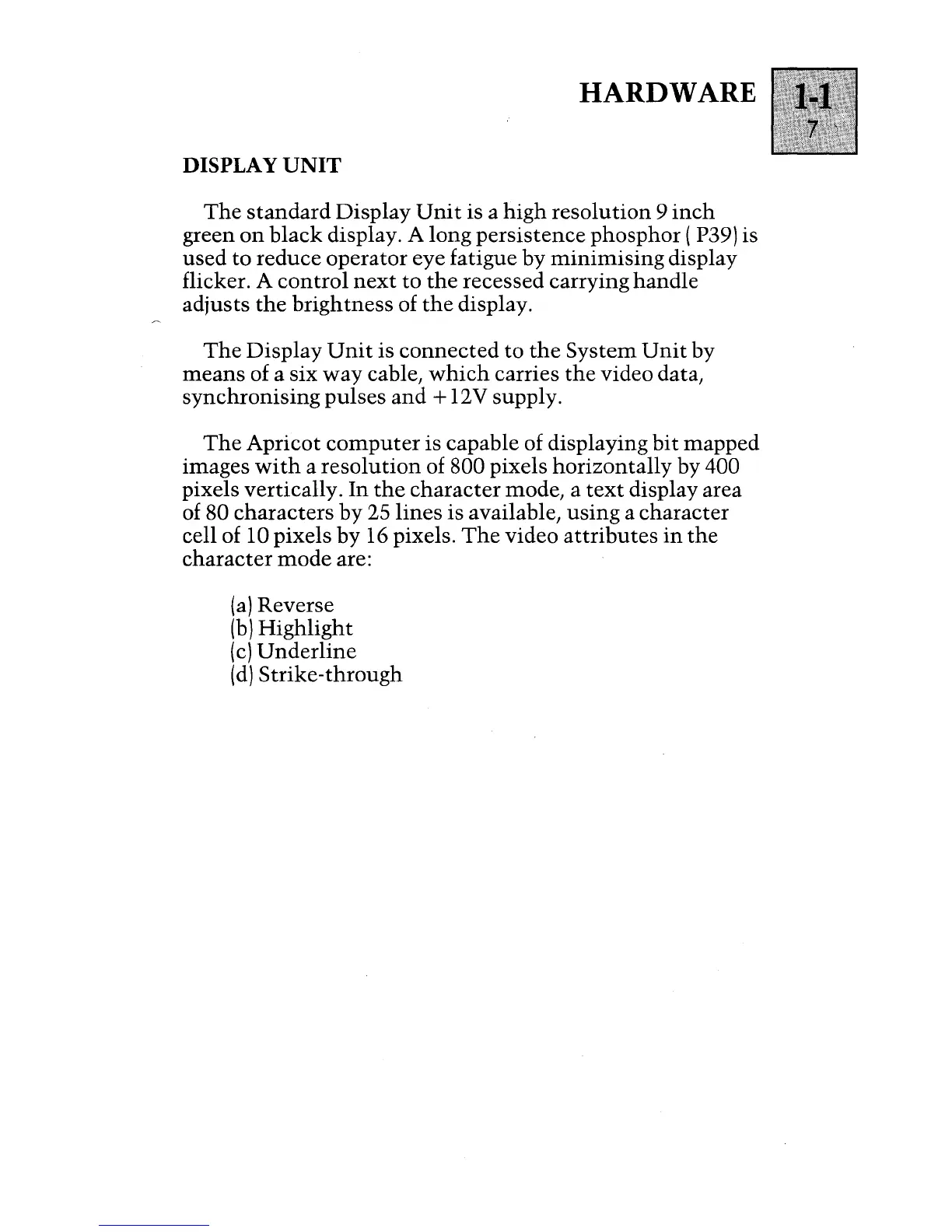 HARDWARE 1-1
7

DISPLAY UNIT

The standard Display Unit is a high resolution 9 inch green on black display. A long persistence phosphor ( P39) is used to reduce operator eye fatigue by minimising display flicker. A control next to the recessed carrying handle adjusts the brightness of the display.

The Display Unit is connected to the System Unit by means of a six way cable, which carries the video data, synchronising pulses and +12V supply.

The Apricot computer is capable of displaying bit mapped images with a resolution of 800 pixels horizontally by 400 pixels vertically. In the character mode, a text display area of 80 characters by 25 lines is available, using a character cell of 10 pixels by 16 pixels. The video attributes in the character mode are:

(a) Reverse
(b) Highlight
(c) Underline
(d) Strike-through